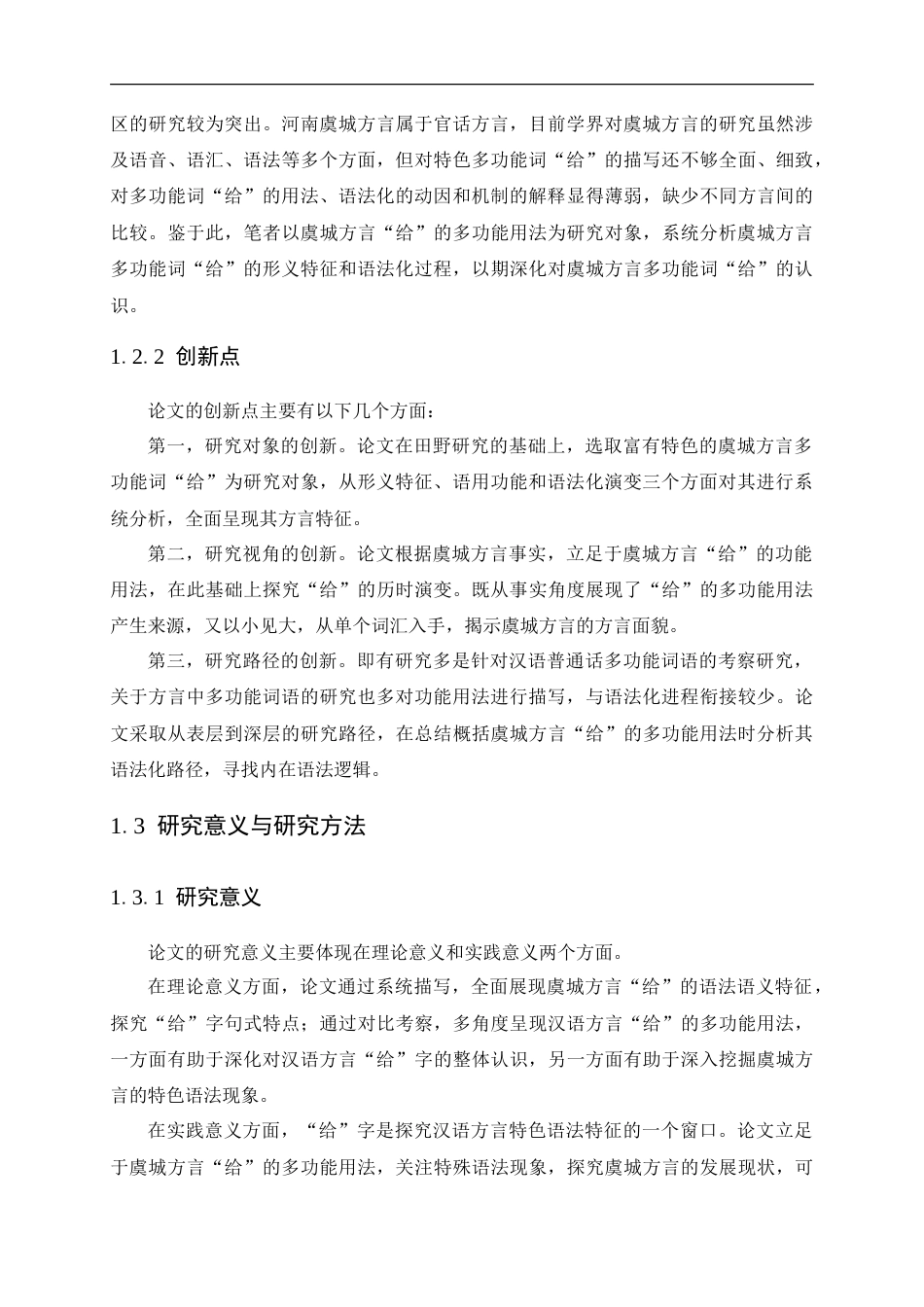 区的研究较为突出。河南虞城方言属于官话方言，目前学界对虞城方言的研究虽然涉及语音、语汇、语法等多个方面，但对特色多功能词“给”的描写还不够全面、细致，对多功能词“给”的用法、语法化的动因和机制的解释显得薄弱，缺少不同方言间的比较。鉴于此，笔者以虞城方言“给”的多功能用法为研究对象，系统分析虞城方言多功能词“给”的形义特征和语法化过程，以期深化对虞城方言多功能词“给”的认识。

1.2.2 创新点

论文的创新点主要有以下几个方面：

第一，研究对象的创新。论文在田野研究的基础上，选取富有特色的虞城方言多功能词“给”为研究对象，从形义特征、语用功能和语法化演变三个方面对其进行系统分析，全面呈现其方言特征。

第二，研究视角的创新。论文根据虞城方言事实，立足于虞城方言“给”的功能用法，在此基础上探究“给”的历时演变。既从事实角度展现了“给”的多功能用法产生来源，又以小见大，从单个词汇入手，揭示虞城方言的方言面貌。

第三，研究路径的创新。即有研究多是针对汉语普通话多功能词语的考察研究，关于方言中多功能词语的研究也多对功能用法进行描写，与语法化进程衔接较少。论文采取从表层到深层的研究路径，在总结概括虞城方言“给”的多功能用法时分析其语法化路径，寻找内在语法逻辑。

1.3 研究意义与研究方法

1.3.1 研究意义

论文的研究意义主要体现在理论意义和实践意义两个方面。

在理论意义方面，论文通过系统描写，全面展现虞城方言“给”的语法语义特征，探究“给”字句式特点；通过对比考察，多角度呈现汉语方言“给”的多功能用法，一方面有助于深化对汉语方言“给”字的整体认识，另一方面有助于深入挖掘虞城方言的特色语法现象。

在实践意义方面，“给”字是探究汉语方言特色语法特征的一个窗口。论文立足于虞城方言“给”的多功能用法，关注特殊语法现象，探究虞城方言的发展现状，可